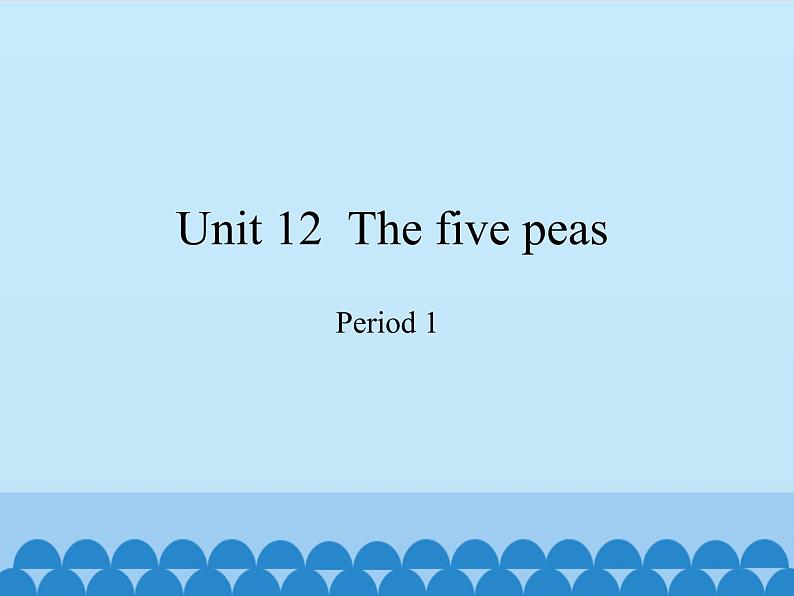 Unit 12  The five peas

Period 1